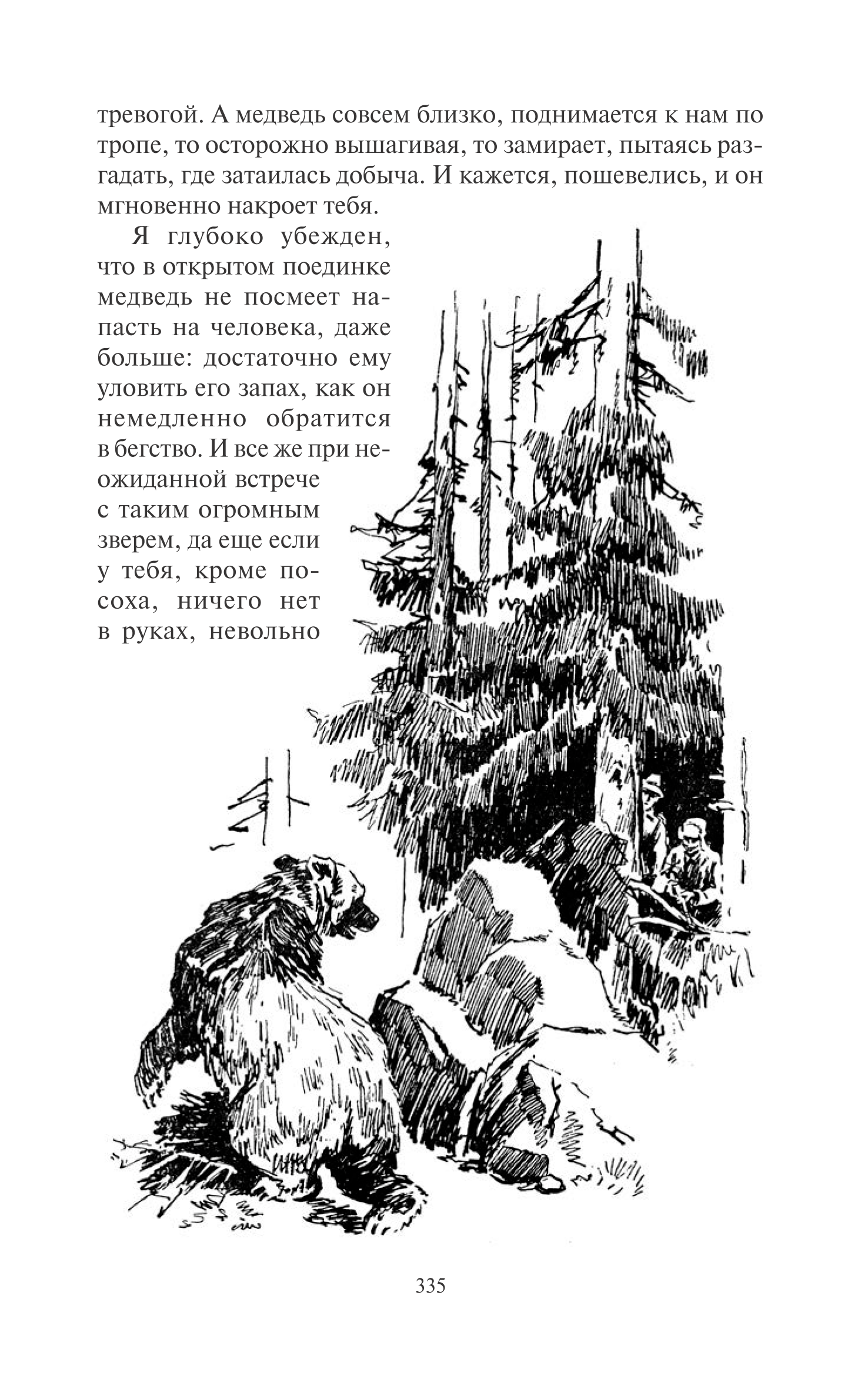 тревогой. А медведь совсем близко, поднимается к нам по тропе, то осторожно вышагивая, то замирает, пытаясь разгадать, где затаилась добыча. И кажется, пошевелись, и он мгновенно накроет тебя.

Я глубоко убежден, что в открытом поединке медведь не посмеет напасть на человека, даже больше: достаточно ему уловить его запах, как он немедленно обратится в бегство. И все же при неожиданной встрече с таким огромным зверем, да еще если у тебя, кроме посоха, ничего нет в руках, невольно

335